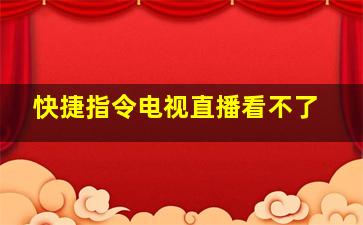 快捷指令电视直播看不了